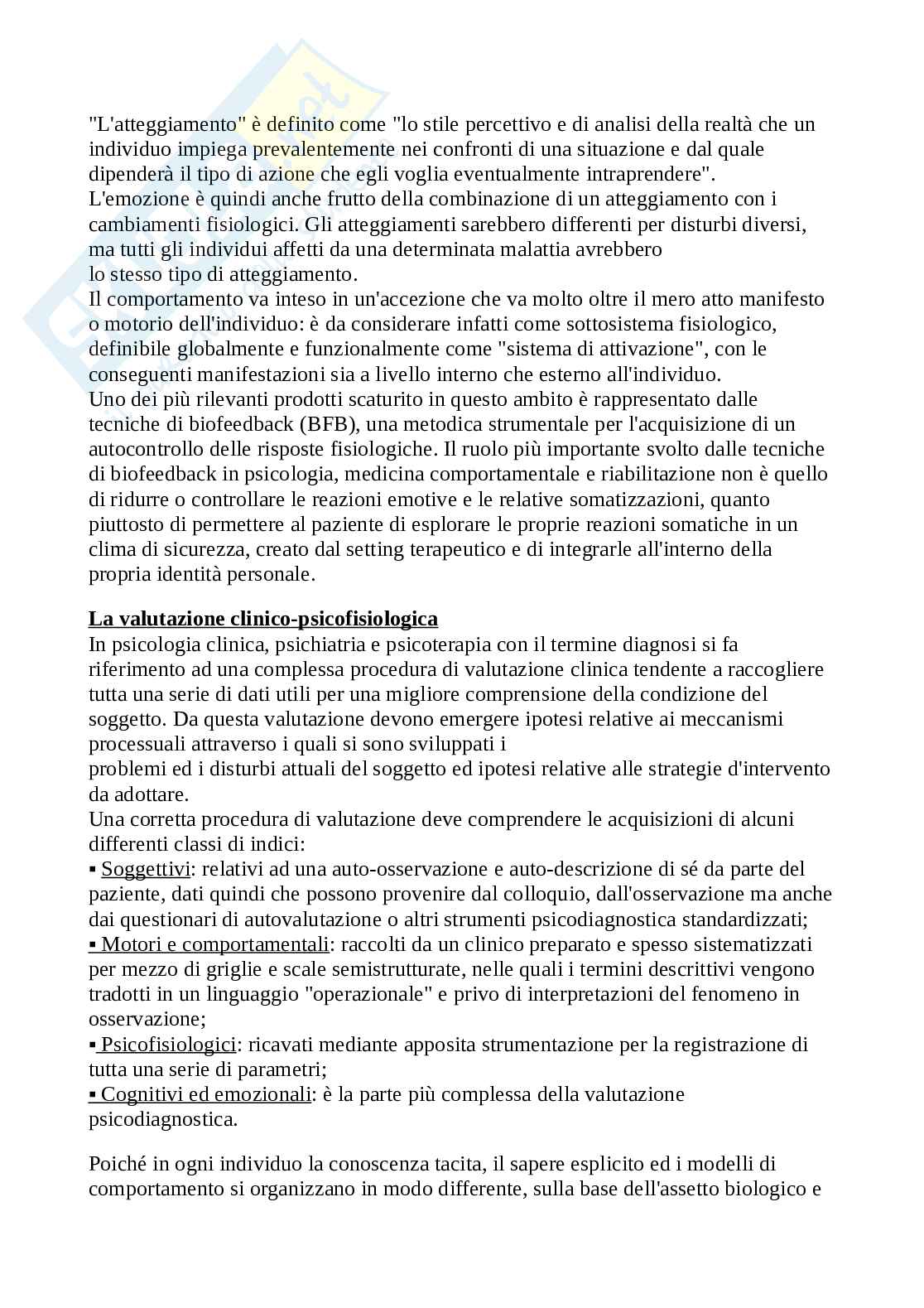 "L'atteggiamento" è definito come "lo stile percettivo e di analisi della realtà che un individuo impiega prevalentemente nei confronti di una situazione e dal quale dipenderà il tipo di azione che egli voglia eventualmente intraprendere".
L'emozione è quindi anche frutto della combinazione di un atteggiamento con i cambiamenti fisiologici. Gli atteggiamenti sarebbero differenti per disturbi diversi, ma tutti gli individui affetti da una determinata malattia avrebbero lo stesso tipo di atteggiamento.
Il comportamento va inteso in un'accezione che va molto oltre il mero atto manifesto o motorio dell'individuo: è da considerare infatti come sottosistema fisiologico, definibile globalmente e funzionalmente come "sistema di attivazione", con le conseguenti manifestazioni sia a livello interno che esterno all'individuo.
Uno dei più rilevanti prodotti scaturito in questo ambito è rappresentato dalle tecniche di biofeedback (BFB), una metodica strumentale per l'acquisizione di un autocontrollo delle risposte fisiologiche. Il ruolo più importante svolto dalle tecniche di biofeedback in psicologia, medicina comportamentale e riabilitazione non è quello di ridurre o controllare le reazioni emotive e le relative somatizzazioni, quanto piuttosto di permettere al paziente di esplorare le proprie reazioni somatiche in un clima di sicurezza, creato dal setting terapeutico e di integrarle all'interno della propria identità personale.

La valutazione clinico-psicofisiologica
In psicologia clinica, psichiatria e psicoterapia con il termine diagnosi si fa riferimento ad una complessa procedura di valutazione clinica tendente a raccogliere tutta una serie di dati utili per una migliore comprensione della condizione del soggetto. Da questa valutazione devono emergere ipotesi relative ai meccanismi processuali attraverso i quali si sono sviluppati i problemi ed i disturbi attuali del soggetto ed ipotesi relative alle strategie d'intervento da adottare.
Una corretta procedura di valutazione deve comprendere le acquisizioni di alcuni differenti classi di indici:
▪ Soggettivi: relativi ad una auto-osservazione e auto-descrizione di sé da parte del paziente, dati quindi che possono provenire dal colloquio, dall'osservazione ma anche dai questionari di autovalutazione o altri strumenti psicodiagnostica standardizzati;
▪ Motori e comportamentali: raccolti da un clinico preparato e spesso sistematizzati per mezzo di griglie e scale semistrutturate, nelle quali i termini descrittivi vengono tradotti in un linguaggio "operazionale" e privo di interpretazioni del fenomeno in osservazione;
▪ Psicofisiologici: ricavati mediante apposita strumentazione per la registrazione di tutta una serie di parametri;
▪ Cognitivi ed emozionali: è la parte più complessa della valutazione psicodiagnostica.

Poiché in ogni individuo la conoscenza tacita, il sapere esplicito ed i modelli di comportamento si organizzano in modo differente, sulla base dell'assetto biologico e